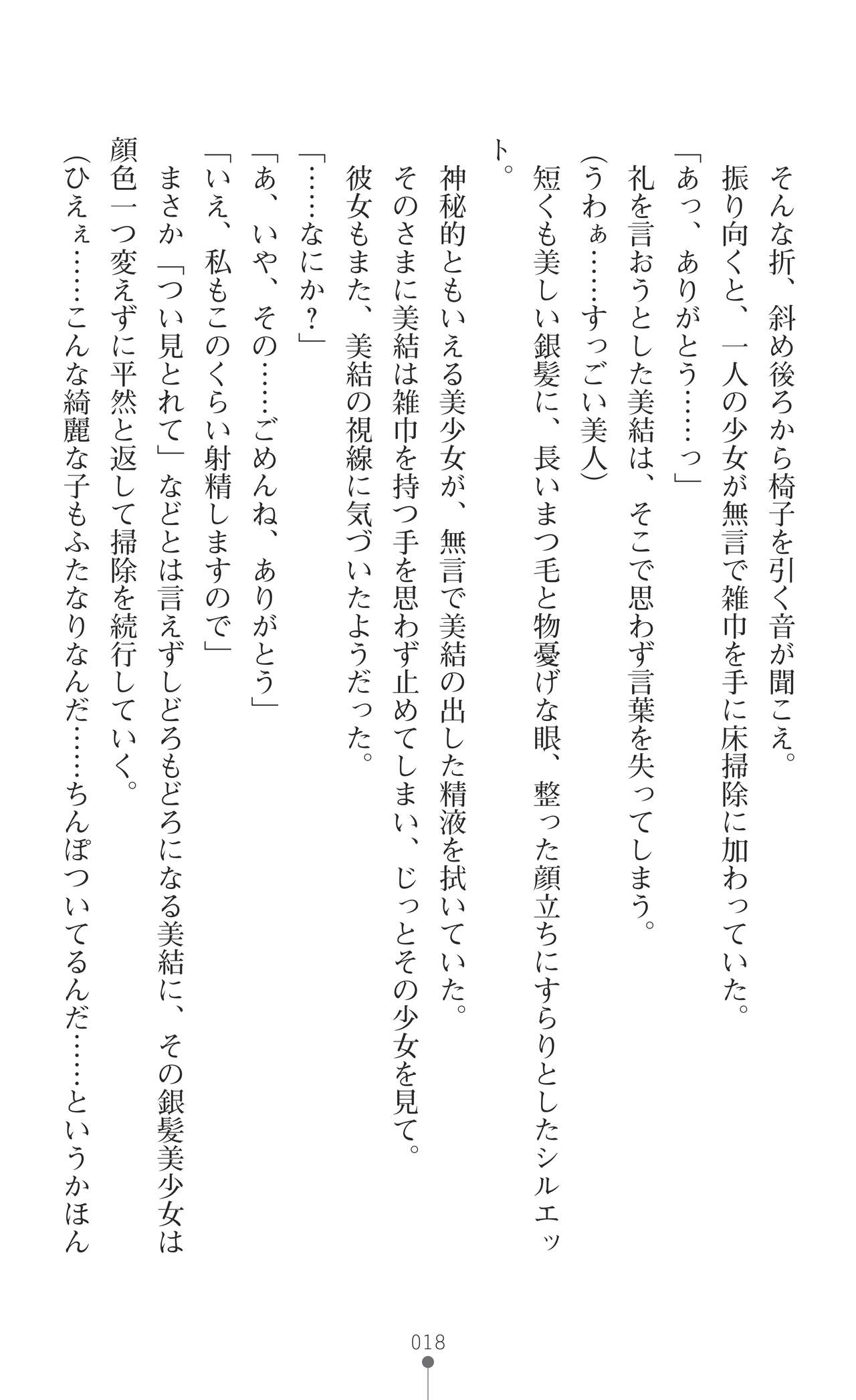 そんな折、斜め後ろから椅子を引く音が聞こえ。

振り向くと、一人の少女が無言で雑巾を手に床掃除に加わっていた。

「あっ、ありがとう……っ」

礼を言おうとした美結は、そこで思わず言葉を失ってしまう。

(うわぁ……すっごい美人)

短くも美しい銀髪に、長いまつ毛と物憂げな眼、整った顔立ちにすらりとしたシルエット。

神秘的ともいえる美少女が、無言で美結の出した精液を拭いていた。

そのさまに美結は雑巾を持つ手を思わず止めてしまい、じっとその少女を見て。

彼女もまた、美結の視線に気づいたようだった。

「……なにか?」

「あ、いや、その……ごめんね、ありがとう」

「いえ、私もこのくらい射精しますので」

まさか「つい見とれて」などとは言えずしどろもどろになる美結に、その銀髪美少女は顔色一つ変えずに平然と返して掃除を続行していく。

(ひえぇ……こんな綺麗な子もふたなりなんだ……ちんぽついてるんだ……というかほん

018